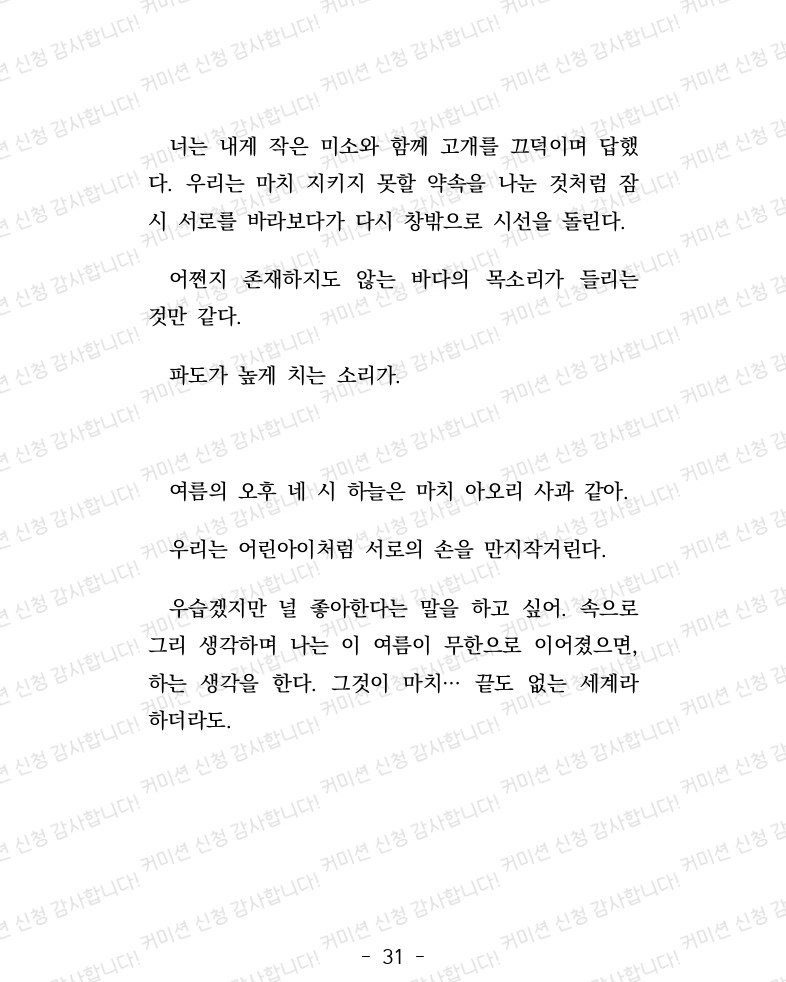 너는 내게 작은 미소와 함께 고개를 끄덕이며 답했다. 우리는 마치 지키지 못할 약속을 나눈 것처럼 잠시 서로를 바라보다가 다시 창밖으로 시선을 돌린다.

어쩐지 존재하지도 않는 바다의 목소리가 들리는 것만 같다.

파도가 높게 치는 소리가.

여름의 오후 네 시 하늘은 마치 아오리 사과 같아.

우리는 어린아이처럼 서로의 손을 만지작거린다.

우습겠지만 널 좋아한다는 말을 하고 싶어. 속으로 그리 생각하며 나는 이 여름이 무한으로 이어졌으면, 하는 생각을 한다. 그것이 마치… 끝도 없는 세계라 하더라도.

- 31 -

커미션 신청 감사합니다!